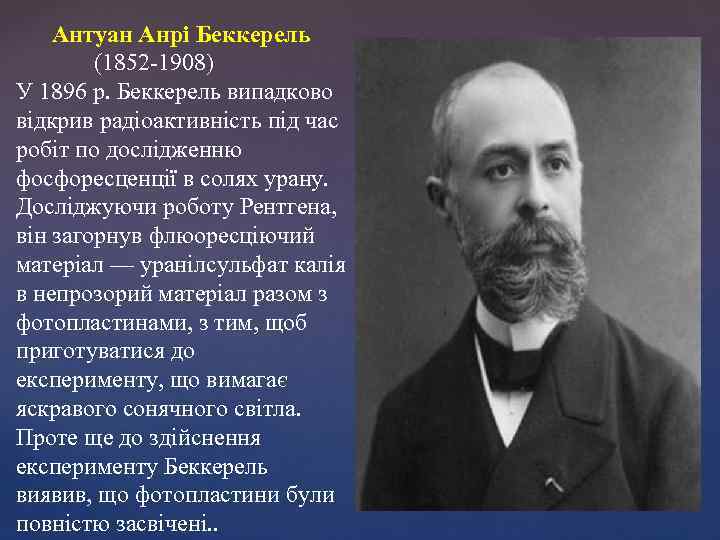 Антуан Анрі Беккерель
(1852-1908)

У 1896 р. Беккерель випадково відкрив радіоактивність під час робіт по дослідженню фосфоресценції в солях урану. Досліджуючи роботу Рентгена, він загорнув флюоресціючий матеріал — уранілсульфат калія в непрозорий матеріал разом з фотопластинами, з тим, щоб приготуватися до експерименту, що вимагає яскравого сонячного світла. Проте ще до здійснення експерименту Беккерель виявив, що фотопластини були повністю засвічені..